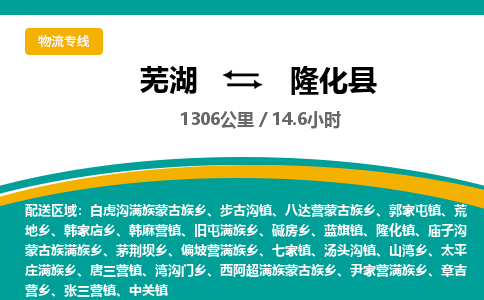 物流专线

芜湖 隆化县

1306公里 / 14.6小时

配送区域：白虎沟满族蒙古族乡、步古沟镇、八达营蒙古族乡、郭家屯镇、荒地乡、韩家店乡、韩麻营镇、旧屯满族乡、碱房乡、蓝旗镇、隆化镇、庙子沟蒙古族满族乡、茅荆坝乡、偏坡营满族乡、七家镇、汤头沟镇、山湾乡、太平庄满族乡、唐三营镇、湾沟门乡、西阿超满族蒙古族乡、尹家营满族乡、章吉营乡、张三营镇、中关镇